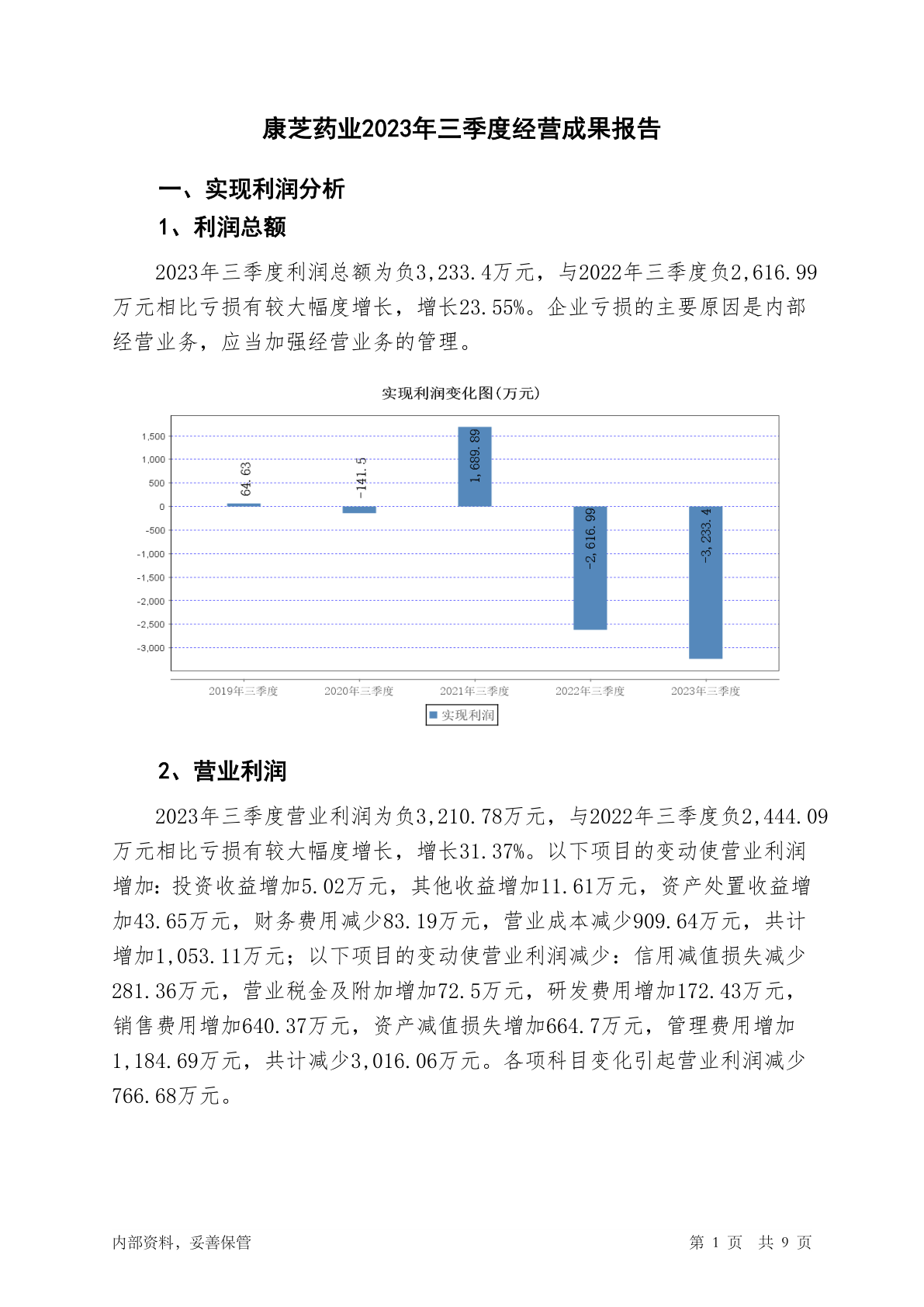 康芝药业2023年三季度经营成果报告

一、实现利润分析

1、利润总额

2023年三季度利润总额为负3,233.4万元，与2022年三季度负2,616.99万元相比亏损有较大幅度增长，增长23.55%。企业亏损的主要原因是内部经营业务，应当加强经营业务的管理。

实现利润变化图(万元)

1,500
1,000
500
0
-500
-1,000
-1,500
-2,000
-2,500
-3,000

64.63
-141.5
1,689.89
-2,616.99
-3,233.4

2019年三季度
2020年三季度
2021年三季度
2022年三季度
2023年三季度

实现利润

2、营业利润

2023年三季度营业利润为负3,210.78万元，与2022年三季度负2,444.09万元相比亏损有较大幅度增长，增长31.37%。以下项目的变动使营业利润增加：投资收益增加5.02万元，其他收益增加11.61万元，资产处置收益增加43.65万元，财务费用减少83.19万元，营业成本减少909.64万元，共计增加1,053.11万元；以下项目的变动使营业利润减少：信用减值损失减少281.36万元，营业税金及附加增加72.5万元，研发费用增加172.43万元，销售费用增加640.37万元，资产减值损失增加664.7万元，管理费用增加1,184.69万元，共计减少3,016.06万元。各项科目变化引起营业利润减少766.68万元。

内部资料，妥善保管

第 1 页 共 9 页